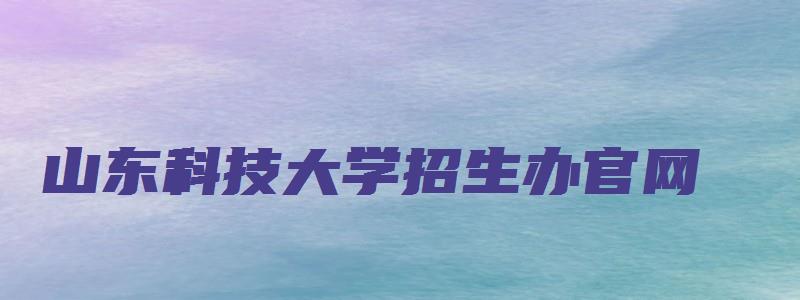 山东科技大学招生办官网